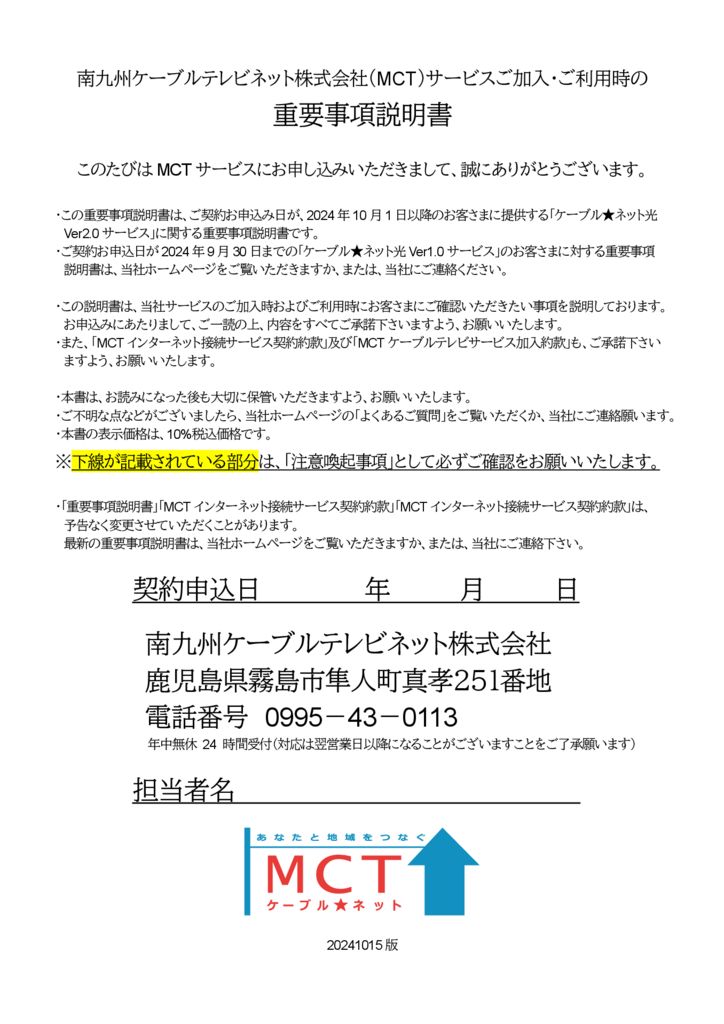 南九州ケーブルテレビネット株式会社（MCT）サービスご加入・ご利用時の

重要事項説明書

このたびは MCT サービスにお申し込みいただきまして、誠にありがとうございます。

・この重要事項説明書は、ご契約お申込み日が、2024 年 10 月 1 日以降のお客さまに提供する「ケーブル★ネット光 Ver2.0 サービス」に関する重要事項説明書です。
・ご契約お申込日が 2024 年 9 月 30 日までの「ケーブル★ネット光 Ver1.0 サービス」のお客さまに対する重要事項説明書は、当社ホームページをご覧いただきますか、または、当社にご連絡ください。

・この説明書は、当社サービスのご加入時およびご利用時にお客さまにご確認いただきたい事項を説明しております。お申込みにあたりまして、ご一読の上、内容をすべてご承諾下さいますよう、お願いいたします。
・また、「MCT インターネット接続サービス契約約款」及び「MCT ケーブルテレビサービス加入約款」も、ご承諾下さいますよう、お願いいたします。

・本書は、お読みになった後も大切に保管いただきますよう、お願いいたします。
・ご不明な点などがございましたら、当社ホームページの「よくあるご質問」をご覧いただくか、当社にご連絡願います。
・本書の表示価格は、10%税込価格です。

※下線が記載されている部分は、「注意喚起事項」として必ずご確認をお願いいたします。

・「重要事項説明書」「MCT インターネット接続サービス契約約款」「MCT インターネット接続サービス契約約款」は、予告なく変更させていただくことがあります。
最新の重要事項説明書は、当社ホームページをご覧いただきますか、または、当社にご連絡下さい。

契約申込日　年　月　日

南九州ケーブルテレビネット株式会社
鹿児島県霧島市隼人町真孝251番地
電話番号 0995－43－0113
年中無休 24 時間受付（対応は翌営業日以降になることがございますことをご了承願います）

担当者名

あなたと地域をつなぐ
MCT
ケーブル★ネット

20241015 版